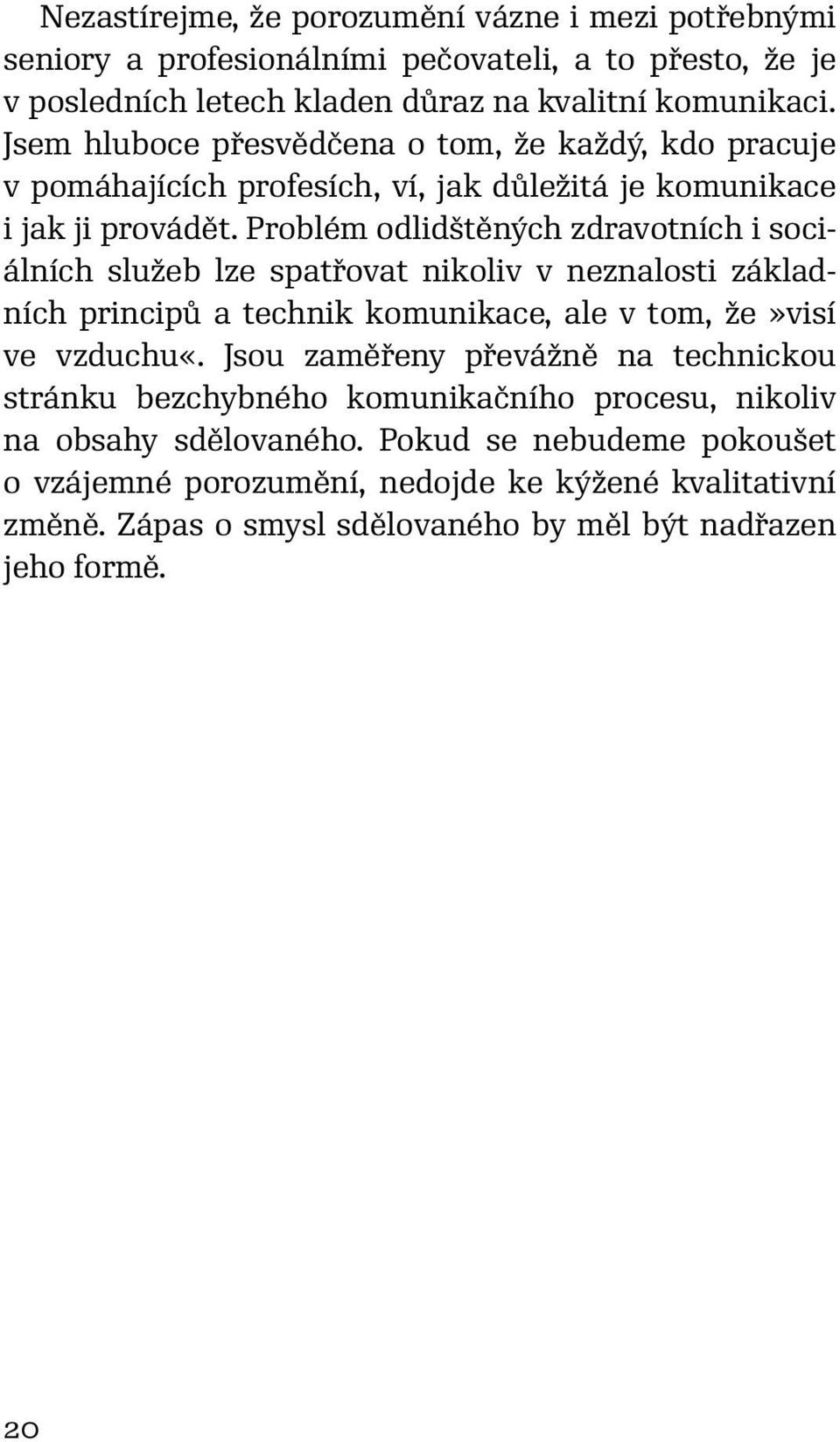 Nezastírejme, že porozumění vázne i mezi potřebnými seniory a profesionálními pečovateli, a to přesto, že je v posledních letech kladen důraz na kvalitní komunikaci. Jsem hluboce přesvědčena o tom, že každý, kdo pracuje v pomáhajících profesích, ví, jak důležitá je komunikace i jak ji provádět. Problém odlidštěných zdravotních i sociálních služeb lze spatřovat nikoliv v neznalosti základních principů a technik komunikace, ale v tom, že»visí ve vzduchu«. Jsou zaměřeny převážně na technickou stránku bezchybného komunikačního procesu, nikoliv na obsahy sdělovaného. Pokud se nebudeme pokoušet o vzájemné porozumění, nedojde ke kýžené kvalitativní změně. Zápas o smysl sdělovaného by měl být nadřazen jeho formě.

20